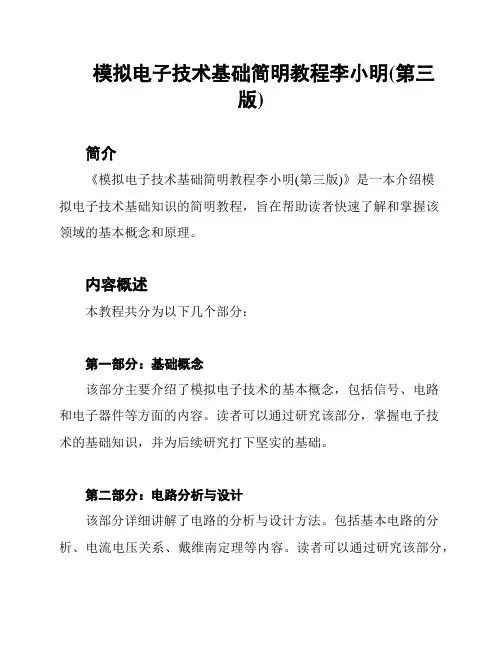 模拟电子技术基础简明教程李小明(第三版)

简介

《模拟电子技术基础简明教程李小明(第三版)》是一本介绍模拟电子技术基础知识的简明教程，旨在帮助读者快速了解和掌握该领域的基本概念和原理。

内容概述

本教程共分为以下几个部分：

第一部分：基础概念

该部分主要介绍了模拟电子技术的基本概念，包括信号、电路和电子器件等方面的内容。读者可以通过研究该部分，掌握电子技术的基础知识，并为后续研究打下坚实的基础。

第二部分：电路分析与设计

该部分详细讲解了电路的分析与设计方法。包括基本电路的分析、电流电压关系、戴维南定理等内容。读者可以通过研究该部分，